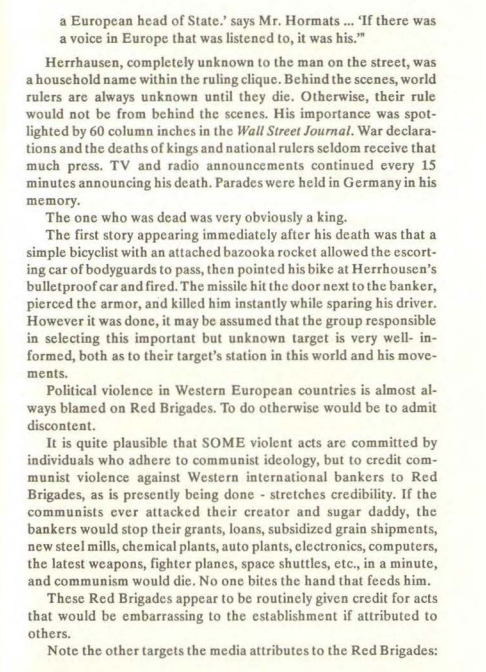 a European head of State.' says Mr. Hormats ... 'If there was a voice in Europe that was listened to, it was his.'"

Herrhausen, completely unknown to the man on the street, was a household name within the ruling clique. Behind the scenes, world rulers are always unknown until they die. Otherwise, their rule would not be from behind the scenes. His importance was spotlighted by 60 column inches in the Wall Street Journal. War declarations and the deaths of kings and national rulers seldom receive that much press. TV and radio announcements continued every 15 minutes announcing his death. Parades were held in Germany in his memory.

The one who was dead was very obviously a king.

The first story appearing immediately after his death was that a simple bicyclist with an attached bazooka rocket allowed the escorting car of bodyguards to pass, then pointed his bike at Herrhousen's bulletproof car and fired. The missile hit the door next to the banker, pierced the armor, and killed him instantly while sparing his driver. However it was done, it may be assumed that the group responsible in selecting this important but unknown target is very well- informed, both as to their target's station in this world and his movements.

Political violence in Western European countries is almost always blamed on Red Brigades. To do otherwise would be to admit discontent.

It is quite plausible that SOME violent acts are committed by individuals who adhere to communist ideology, but to credit communist violence against Western international bankers to Red Brigades, as is presently being done - stretches credibility. If the communists ever attacked their creator and sugar daddy, the bankers would stop their grants, loans, subsidized grain shipments, new steel mills, chemical plants, auto plants, electronics, computers, the latest weapons, fighter planes, space shuttles, etc., in a minute, and communism would die. No one bites the hand that feeds him.

These Red Brigades appear to be routinely given credit for acts that would be embarrassing to the establishment if attributed to others.

Note the other targets the media attributes to the Red Brigades: